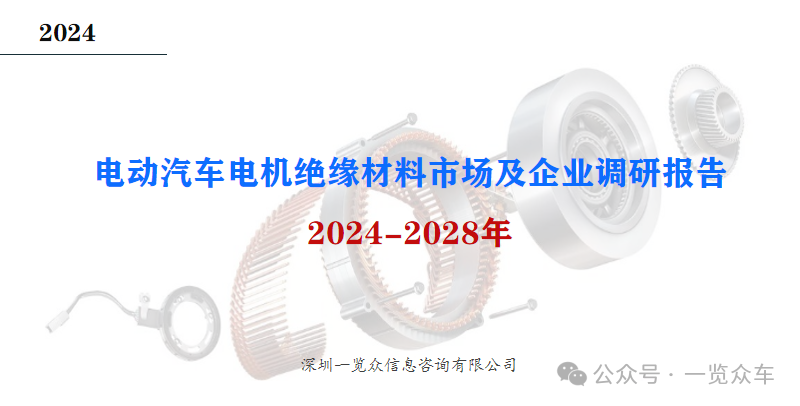 2024

电动汽车电机绝缘材料市场及企业调研报告

2024-2028年

深圳一览众信息咨询有限公司

公众号 · 一览众车